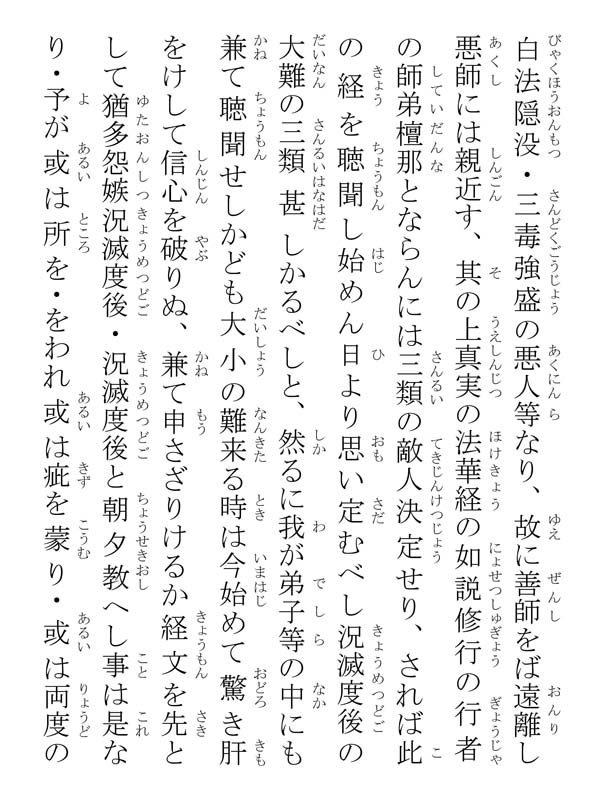 白法隠没・三毒強盛の悪人等なり、故に善師をば遠離し悪師には親近す、其の上真実の法華経の如説修行の行者の師弟檀那とならんには三類の敵人決定せり、されば此の経を聴聞し始めん日より思い定むべし況滅度後の大難の三類甚しかるべしと、然るに我が弟子等の中にも兼て聴聞せしかども大小の難来る時は今始めて驚き肝をけして信心を破りぬ、兼て申さざりけるか経文を先として猶多怨嫉況滅度後・況滅度後と朝夕教へし事は是なり・予が或は所を・をわれ或は疵を蒙り・或は両度の